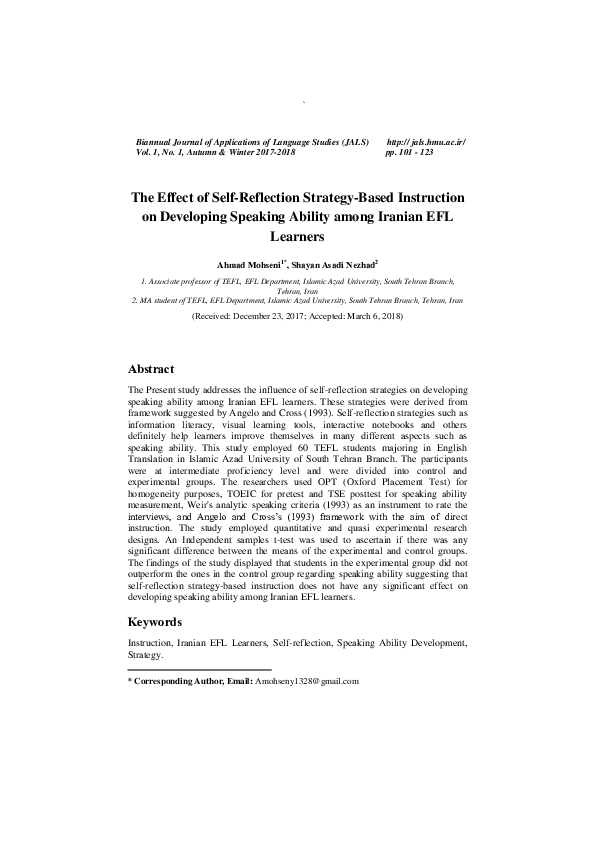 `

Biannual Journal of Applications of Language Studies (JALS)
Vol. 1, No. 1, Autumn & Winter 2017-2018

http:// jals.hmu.ac.ir/
pp. 101 - 123

The Effect of Self-Reflection Strategy-Based Instruction on Developing Speaking Ability among Iranian EFL Learners

Ahmad Mohseni$^{1*}$, Shayan Asadi Nezhad$^{2}$

1. Associate professor of TEFL, EFL Department, Islamic Azad University, South Tehran Branch, Tehran, Iran
2. MA student of TEFL, EFL Department, Islamic Azad University, South Tehran Branch, Tehran, Iran

(Received: December 23, 2017; Accepted: March 6, 2018)

Abstract

The Present study addresses the influence of self-reflection strategies on developing speaking ability among Iranian EFL learners. These strategies were derived from framework suggested by Angelo and Cross (1993). Self-reflection strategies such as information literacy, visual learning tools, interactive notebooks and others definitely help learners improve themselves in many different aspects such as speaking ability. This study employed 60 TEFL students majoring in English Translation in Islamic Azad University of South Tehran Branch. The participants were at intermediate proficiency level and were divided into control and experimental groups. The researchers used OPT (Oxford Placement Test) for homogeneity purposes, TOEIC for pretest and TSE posttest for speaking ability measurement, Weir's analytic speaking criteria (1993) as an instrument to rate the interviews, and Angelo and Cross's (1993) framework with the aim of direct instruction. The study employed quantitative and quasi experimental research designs. An Independent samples t-test was used to ascertain if there was any significant difference between the means of the experimental and control groups. The findings of the study displayed that students in the experimental group did not outperform the ones in the control group regarding speaking ability suggesting that self-reflection strategy-based instruction does not have any significant effect on developing speaking ability among Iranian EFL learners.

Keywords

Instruction, Iranian EFL Learners, Self-reflection, Speaking Ability Development, Strategy.

* Corresponding Author, Email: Amohseny1328@gmail.com